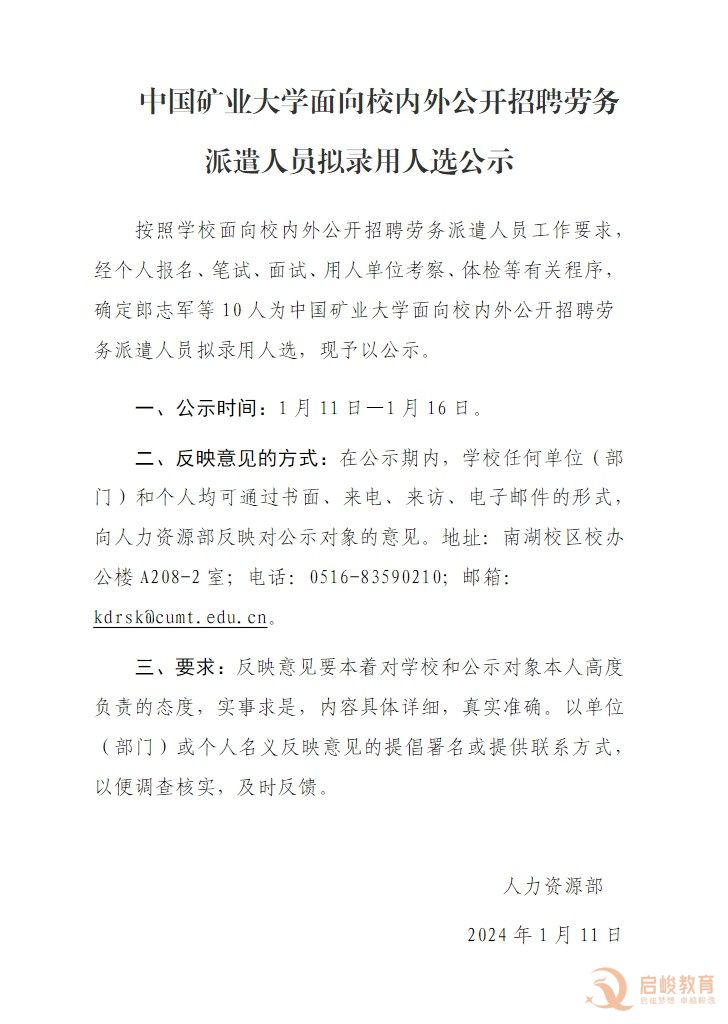 中国矿业大学面向校内外公开招聘劳务派遣人员拟录用人选公示

按照学校面向校内外公开招聘劳务派遣人员工作要求，经个人报名、笔试、面试、用人单位考察、体检等有关程序，确定郎志军等10人为中国矿业大学面向校内外公开招聘劳务派遣人员拟录用人选，现予以公示。

一、公示时间：1月11日—1月16日。

二、反映意见的方式：在公示期内，学校任何单位（部门）和个人均可通过书面、来电、来访、电子邮件的形式，向人力资源部反映对公示对象的意见。地址：南湖校区校办公楼A208-2室；电话：0516-83590210；邮箱：kdrsk@cumt.edu.cn。

三、要求：反映意见要本着对学校和公示对象本人高度负责的态度，实事求是，内容具体详细，真实准确。以单位（部门）或个人名义反映意见的提倡署名或提供联系方式，以便调查核实，及时反馈。

人力资源部

2024年1月11日

启峻教育